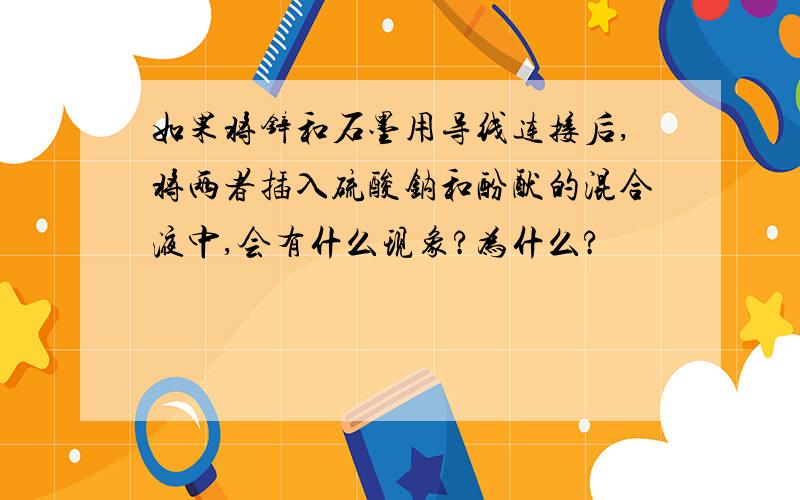 如果将锌和石墨用导线连接后,将两者插入硫酸钠和酚酞的混合液中,会有什么现象?为什么?